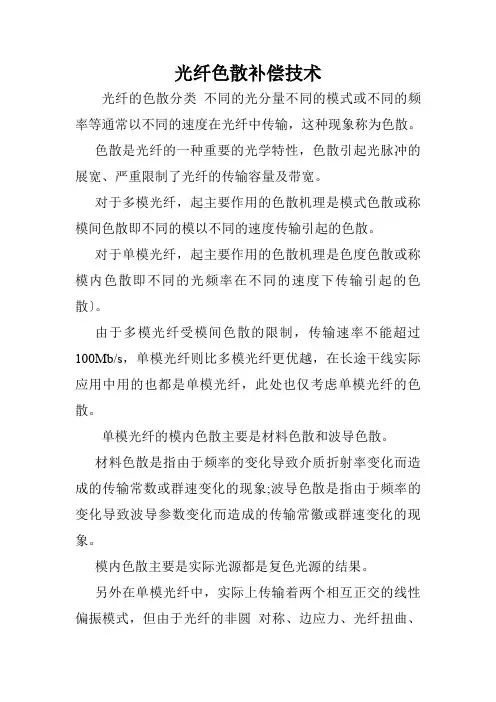 光纤色散补偿技术

光纤的色散分类 不同的光分量不同的模式或不同的频率等通常以不同的速度在光纤中传输，这种现象称为色散。

色散是光纤的一种重要的光学特性，色散引起光脉冲的展宽、严重限制了光纤的传输容量及带宽。

对于多模光纤，起主要作用的色散机理是模式色散或称模间色散即不同的模以不同的速度传输引起的色散。

对于单模光纤，起主要作用的色散机理是色度色散或称模内色散即不同的光频率在不同的速度下传输引起的色散)。

由于多模光纤受模间色散的限制，传输速率不能超过100Mb/s，单模光纤则比多模光纤更优越，在长途干线实际应用中用的也都是单模光纤，此处也仅考虑单模光纤的色散。

单模光纤的模内色散主要是材料色散和波导色散。

材料色散是指由于频率的变化导致介质折射率变化而造成的传输常数或群速变化的现象;波导色散是指由于频率的变化导致波导参数变化而造成的传输常徽或群速变化的现象。

模内色散主要是实际光源都是复色光源的结果。

另外在单模光纤中，实际上传输着两个相互正交的线性偏振模式，但由于光纤的非圆 对称、边应力、光纤扭曲、